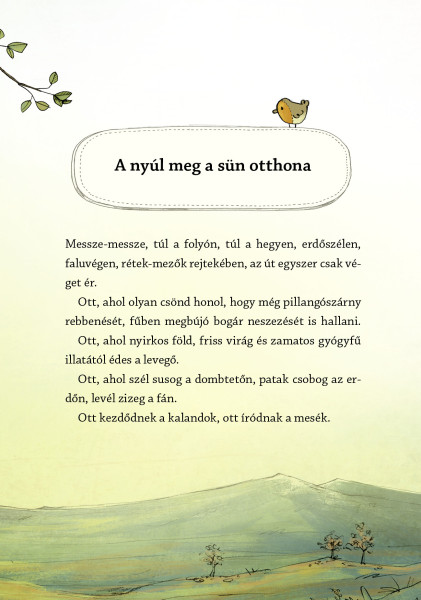 A nyúl meg a sün otthona

Messze-messze, túl a folyón, túl a hegyen, erdőszélen, faluvégen, rétek-mezők rejtekében, az út egyszer csak véget ér.

Ott, ahol olyan csönd honol, hogy még pillangószárny rebbenését, fűben megbújó bogár neszezését is hallani.

Ott, ahol nyirkos föld, friss virág és zamatos gyógyfű illatától édes a levegő.

Ott, ahol szél susog a dombtetőn, patak csobog az erdőn, levél zizeg a fán.

Ott kezdődnek a kalandok, ott íródnak a mesék.